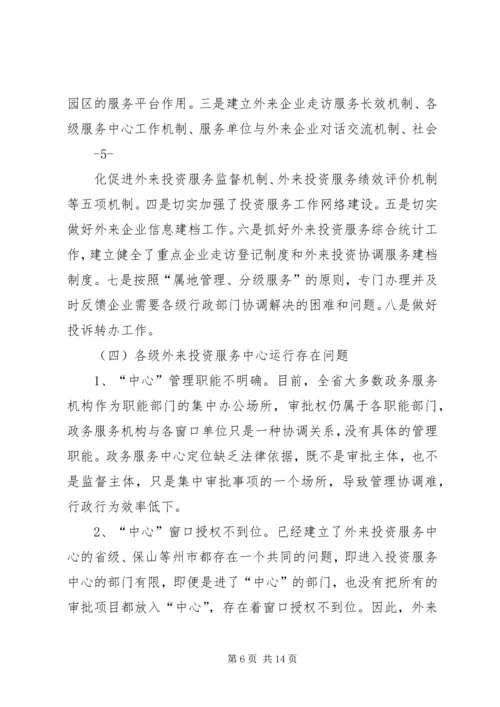 园区的服务平台作用。三是建立外来企业走访服务长效机制、各级服务中心工作机制、服务单位与外来企业对话交流机制、社会

-5-

化促进外来投资服务监督机制、外来投资服务绩效评价机制等五项机制。四是切实加强了投资服务工作网络建设。五是切实做好外来企业信息建档工作。六是抓好外来投资服务综合统计工作，建立健全了重点企业走访登记制度和外来投资协调服务建档制度。七是按照“属地管理、分级服务”的原则，专门办理并及时反馈企业需要各级行政部门协调解决的困难和问题。八是做好投诉转办工作。

（四）各级外来投资服务中心运行存在问题

1、“中心”管理职能不明确。目前，全省大多数政务服务机构作为职能部门的集中办公场所，审批权仍属于各职能部门，政务服务机构与各窗口单位只是一种协调关系，没有具体的管理职能。政务服务中心定位缺乏法律依据，既不是审批主体，也不是监督主体，只是集中审批事项的一个场所，导致管理协调难，行政行为效率低下。

2、“中心”窗口授权不到位。已经建立了外来投资服务中心的省级、保山等州市都存在一个共同的问题，即进入投资服务中心的部门有限，即便是进了“中心”的部门，也没有把所有的审批项目都放入“中心”，存在着窗口授权不到位。因此，外来

第 6 页 共 14 页